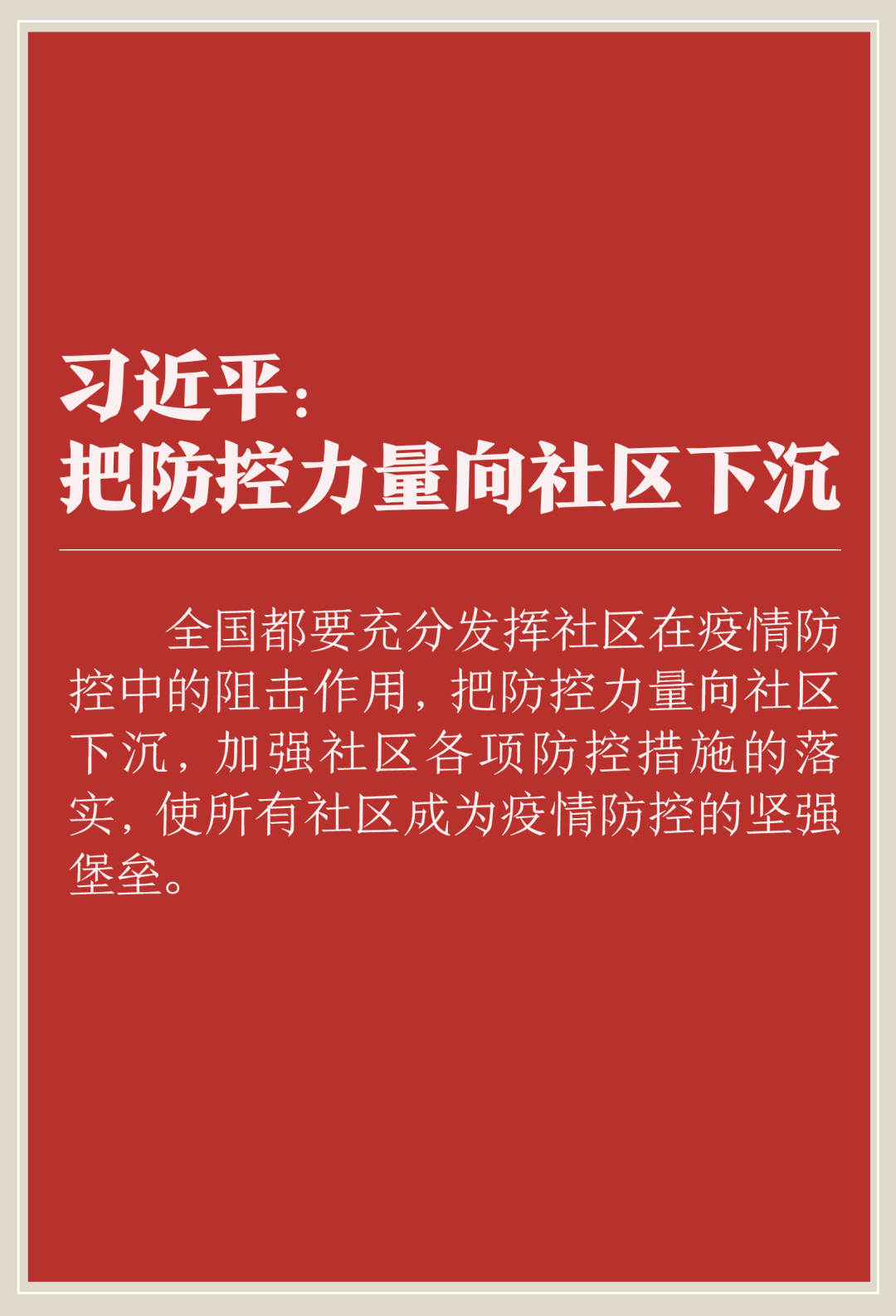 习近平：
把防控力量向社区下沉

全国都要充分发挥社区在疫情防控中的阻击作用，把防控力量向社区下沉，加强社区各项防控措施的落实，使所有社区成为疫情防控的坚强堡垒。